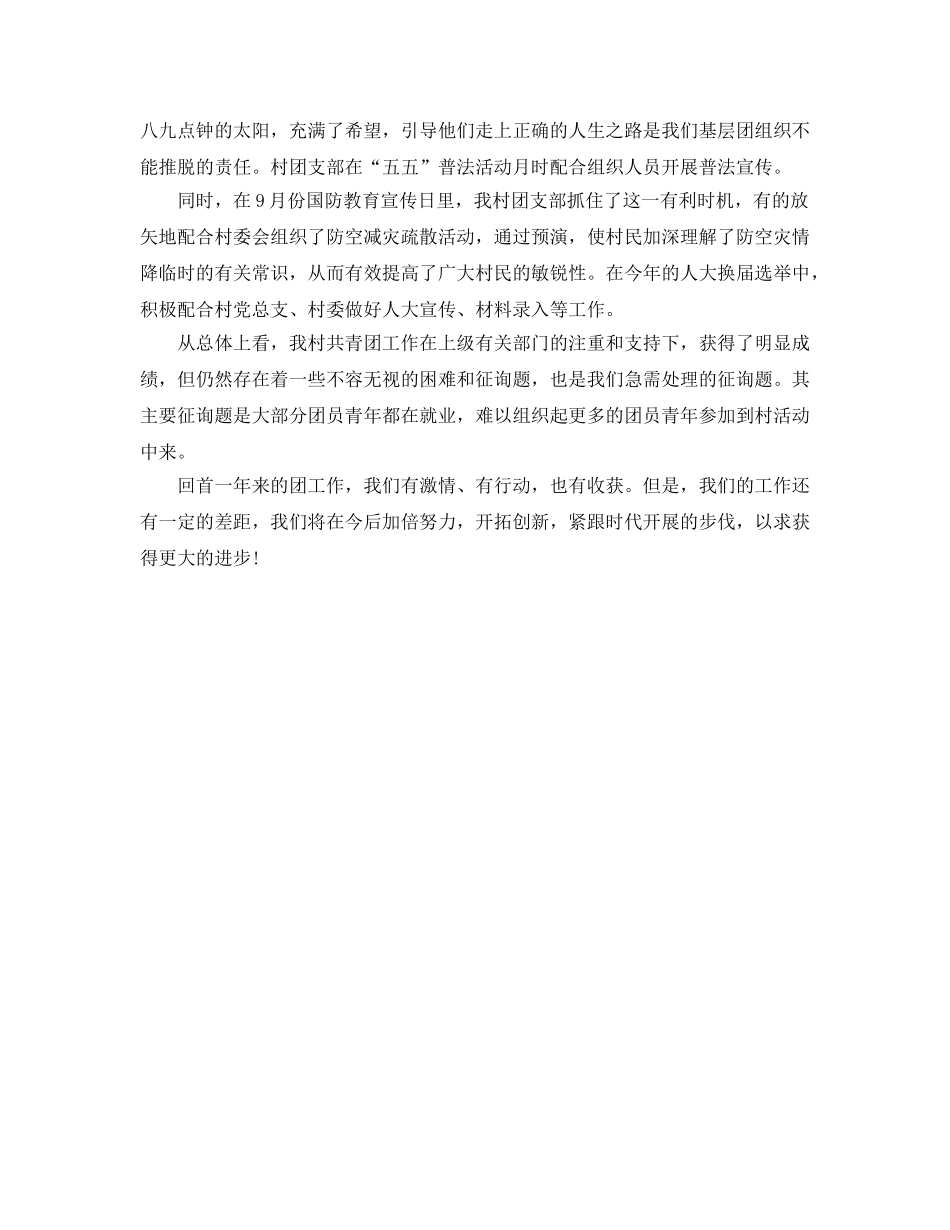 八九点钟的太阳，充满了希望，引导他们走上正确的人生之路是我们基层团组织不能推脱的责任。村团支部在“五五”普法活动月时配合组织人员开展普法宣传。

同时，在9月份国防教育宣传日里，我村团支部抓住了这一有利时机，有的放矢地配合村委会组织了防空减灾疏散活动，通过预演，使村民加深理解了防空灾情降临时的有关常识，从而有效提高了广大村民的敏锐性。在今年的人大换届选举中，积极配合村党总支、村委做好人大宣传、材料录入等工作。

从总体上看，我村共青团工作在上级有关部门的注重和支持下，获得了明显成绩，但仍然存在着一些不容无视的困难和征询题，也是我们急需处理的征询题。其主要征询题是大部分团员青年都在就业，难以组织起更多的团员青年参加到村活动中来。

回首一年来的团工作，我们有激情、有行动，也有收获。但是，我们的工作还有一定的差距，我们将在今后加倍努力，开拓创新，紧跟时代开展的步伐，以求获得更大的进步！